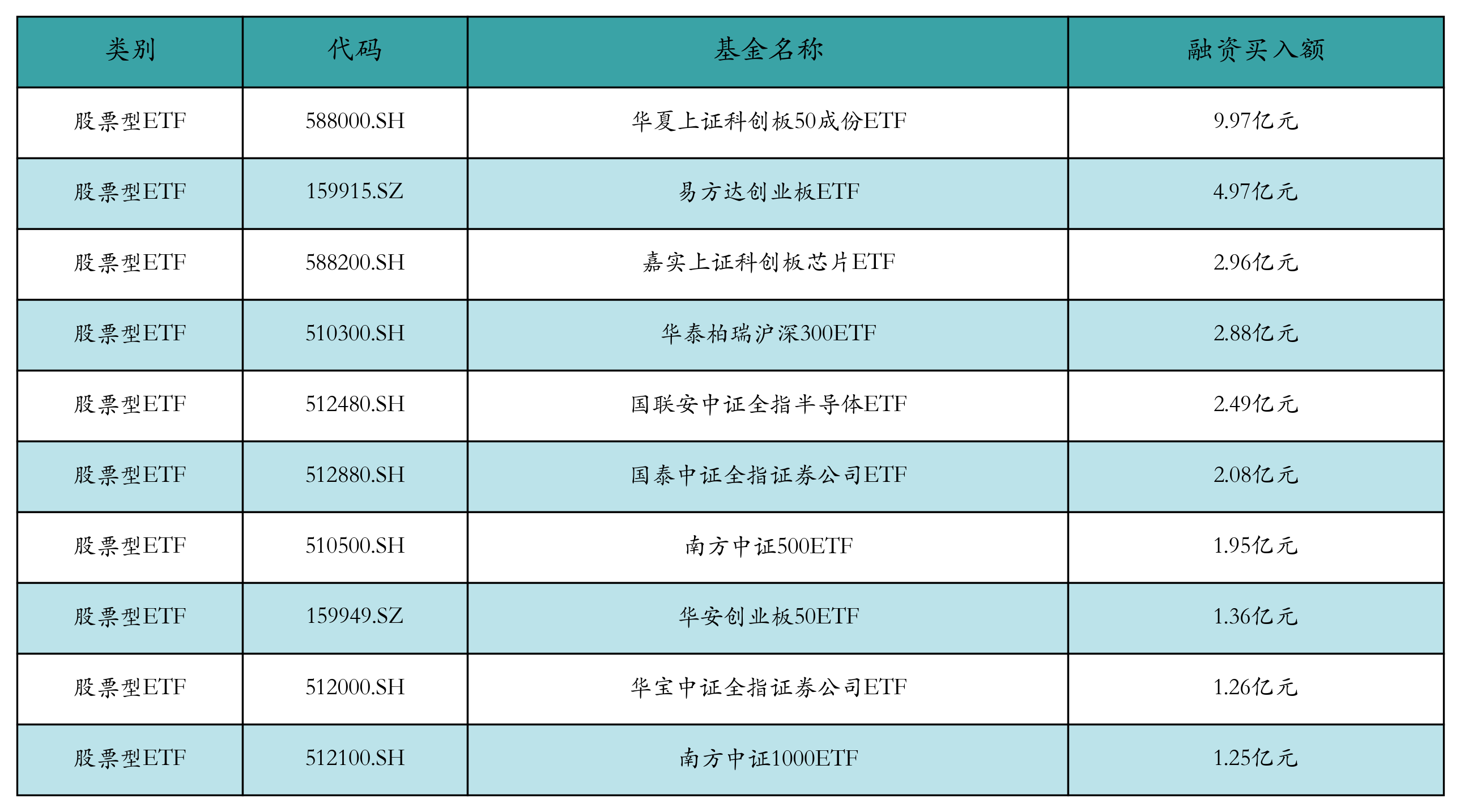 | 类别 | 代码 | 基金名称 | 融资买入额 |
|---|---|---|---|
| 股票型ETF | 588000.SH | 华夏上证科创板50成份ETF | 9.97亿元 |
| 股票型ETF | 159915.SZ | 易方达创业板ETF | 4.97亿元 |
| 股票型ETF | 588200.SH | 嘉实上证科创板芯片ETF | 2.96亿元 |
| 股票型ETF | 510300.SH | 华泰柏瑞沪深300ETF | 2.88亿元 |
| 股票型ETF | 512480.SH | 国联安中证全指半导体ETF | 2.49亿元 |
| 股票型ETF | 512880.SH | 国泰中证全指证券公司ETF | 2.08亿元 |
| 股票型ETF | 510500.SH | 南方中证500ETF | 1.95亿元 |
| 股票型ETF | 159949.SZ | 华安创业板50ETF | 1.36亿元 |
| 股票型ETF | 512000.SH | 华宝中证全指证券公司ETF | 1.26亿元 |
| 股票型ETF | 512100.SH | 南方中证1000ETF | 1.25亿元 |